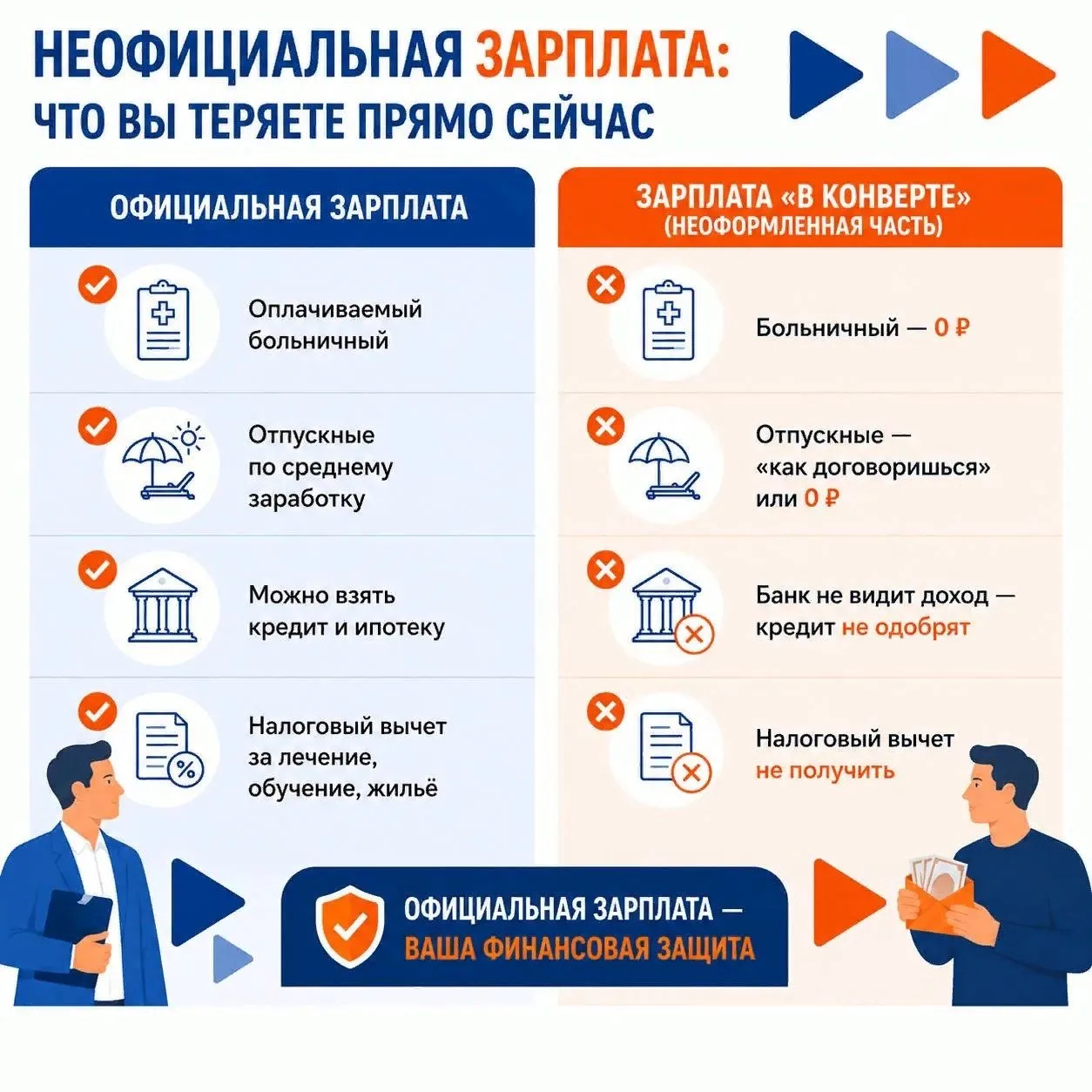 НЕОФИЦИАЛЬНАЯ ЗАРПЛАТА:
ЧТО ВЫ ТЕРЯЕТЕ ПРЯМО СЕЙЧАС

ОФИЦИАЛЬНАЯ ЗАРПЛАТА

Оплачиваемый больничный

Отпускные по среднему заработку

Можно взять кредит и ипотеку

Налоговый вычет за лечение, обучение, жильё

ЗАРПЛАТА «В КОНВЕРТЕ»
(НЕОФОРМЛЕННАЯ ЧАСТЬ)

Больничный — 0 ₽

Отпускные — «как договоришься» или 0 ₽

Банк не видит доход — кредит не одобрят

Налоговый вычет не получить

ОФИЦИАЛЬНАЯ ЗАРПЛАТА — ВАША ФИНАНСОВАЯ ЗАЩИТА